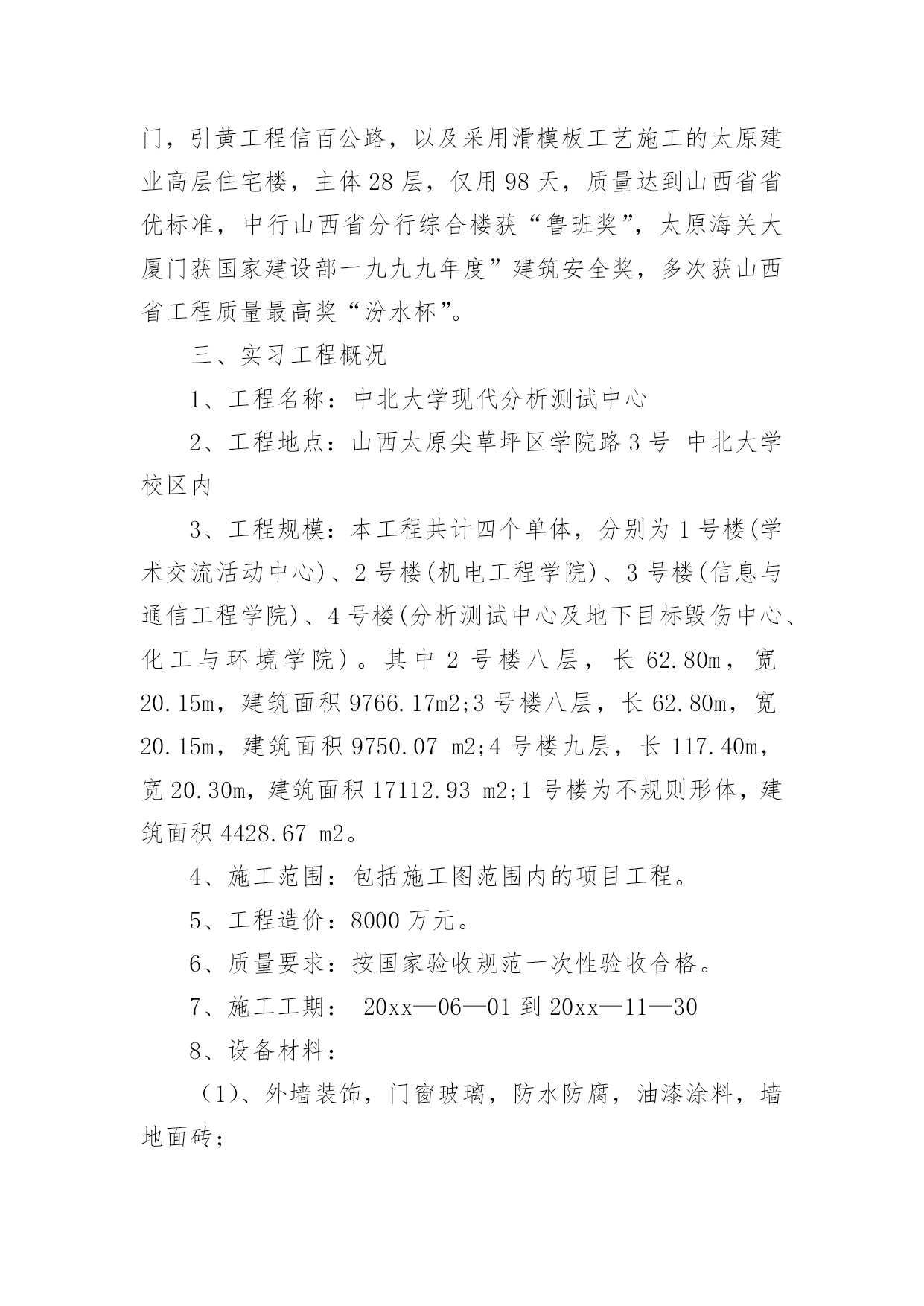 门，引黄工程信百公路，以及采用滑模板工艺施工的太原建业高层住宅楼，主体28层，仅用98天，质量达到山西省省优标准，中行山西省分行综合楼获“鲁班奖”，太原海关大厦门获国家建设部一九九九年度”建筑安全奖，多次获山西省工程质量最高奖“汾水杯”。

三、实习工程概况

1、工程名称：中北大学现代分析测试中心

2、工程地点：山西太原尖草坪区学院路3号 中北大学校区内

3、工程规模：本工程共计四个单体，分别为1号楼(学术交流活动中心)、2号楼(机电工程学院)、3号楼(信息与通信工程学院)、4号楼(分析测试中心及地下目标毁伤中心、化工与环境学院)。其中2号楼八层，长62.80m，宽20.15m，建筑面积9766.17m2;3号楼八层，长62.80m，宽20.15m，建筑面积9750.07 m2;4号楼九层，长117.40m，宽20.30m，建筑面积17112.93 m2;1号楼为不规则形体，建筑面积4428.67 m2。

4、施工范围：包括施工图范围内的项目工程。

5、工程造价：8000万元。

6、质量要求：按国家验收规范一次性验收合格。

7、施工工期： 20xx—06—01到20xx—11—30

8、设备材料：

（1)、外墙装饰，门窗玻璃，防水防腐，油漆涂料，墙地面砖；